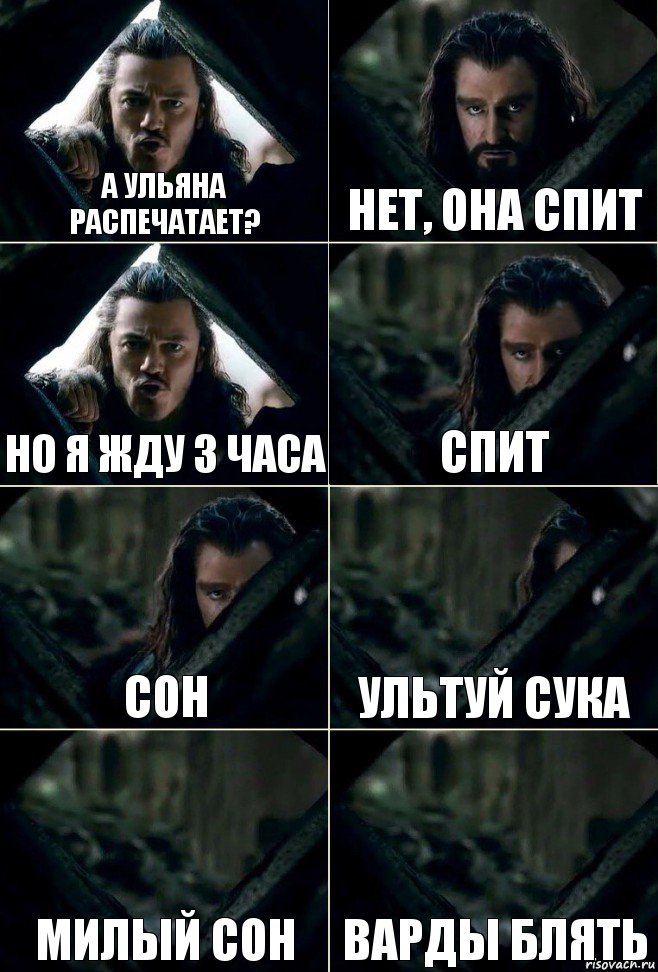 А УЛЬЯНА РАСПЕЧАТАЕТ?

НЕТ, ОНА СПИТ

НО Я ЖДУ 3 ЧАСА

СПИТ

СОН

УЛЬТУЙ СУКА

МИЛЫЙ СОН

ВАРДЫ БЛЯТЬ

risovach.ru